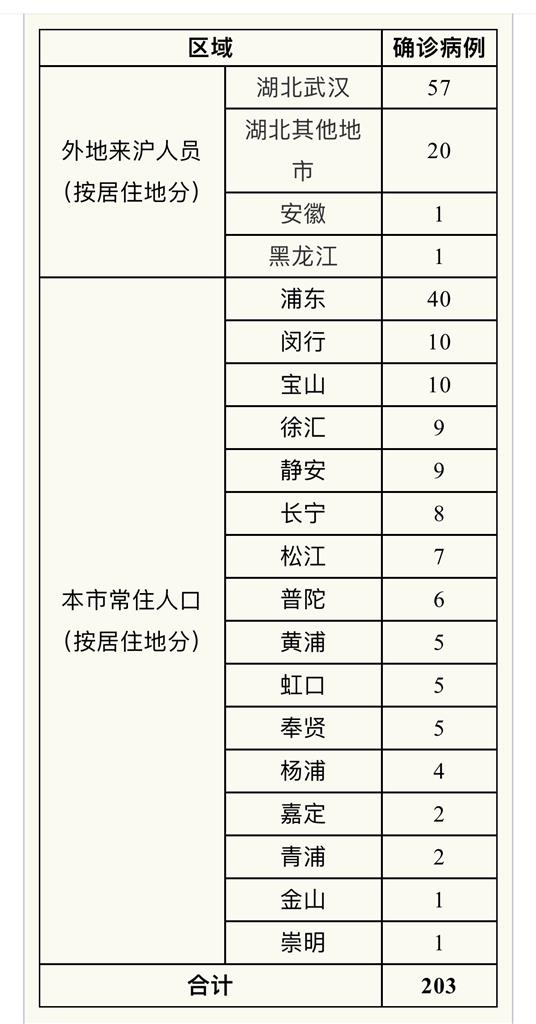 | 区域 | | 确诊病例 |
|---|---|---|
| 外地来沪人员（按居住地分） | 湖北武汉 | 57 |
| | 湖北其他地市 | 20 |
| | 安徽 | 1 |
| | 黑龙江 | 1 |
| 本市常住人口（按居住地分） | 浦东 | 40 |
| | 闵行 | 10 |
| | 宝山 | 10 |
| | 徐汇 | 9 |
| | 静安 | 9 |
| | 长宁 | 8 |
| | 松江 | 7 |
| | 普陀 | 6 |
| | 黄浦 | 5 |
| | 虹口 | 5 |
| | 奉贤 | 5 |
| | 杨浦 | 4 |
| | 嘉定 | 2 |
| | 青浦 | 2 |
| | 金山 | 1 |
| | 崇明 | 1 |
| 合计 | | 203 |